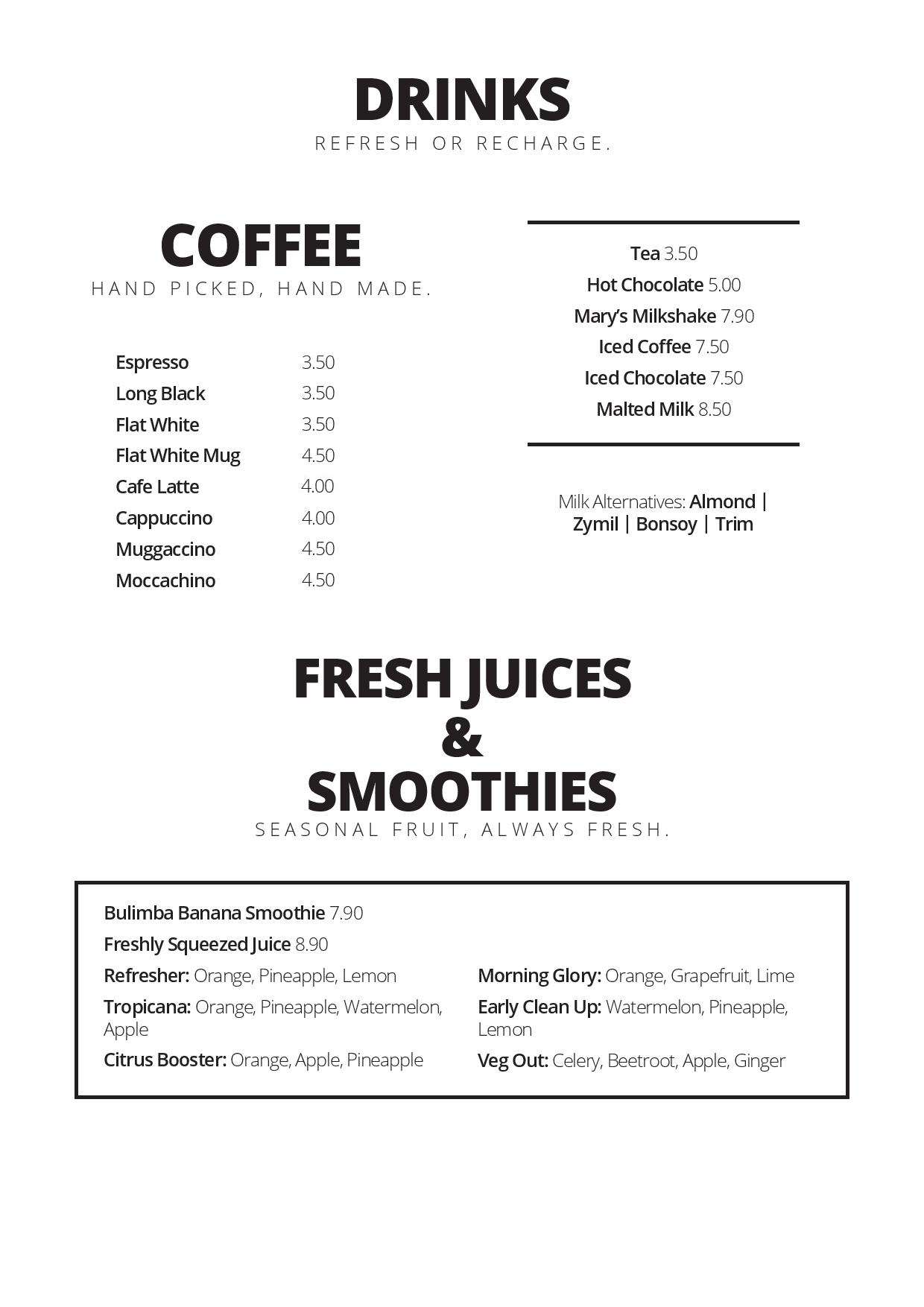 DRINKS
REFRESH OR RECHARGE.

COFFEE
HAND PICKED, HAND MADE.

Espresso 3.50
Long Black 3.50
Flat White 3.50
Flat White Mug 4.50
Cafe Latte 4.00
Cappuccino 4.00
Muggaccino 4.50
Moccachino 4.50

Tea 3.50
Hot Chocolate 5.00
Mary's Milkshake 7.90
Iced Coffee 7.50
Iced Chocolate 7.50
Malted Milk 8.50

Milk Alternatives: Almond | Zymil | Bonsoy | Trim

FRESH JUICES
&
SMOOTHIES
SEASONAL FRUIT, ALWAYS FRESH.

Bulimba Banana Smoothie 7.90
Freshly Squeezed Juice 8.90
Refresher: Orange, Pineapple, Lemon
Tropicana: Orange, Pineapple, Watermelon, Apple
Citrus Booster: Orange, Apple, Pineapple

Morning Glory: Orange, Grapefruit, Lime
Early Clean Up: Watermelon, Pineapple, Lemon
Veg Out: Celery, Beetroot, Apple, Ginger